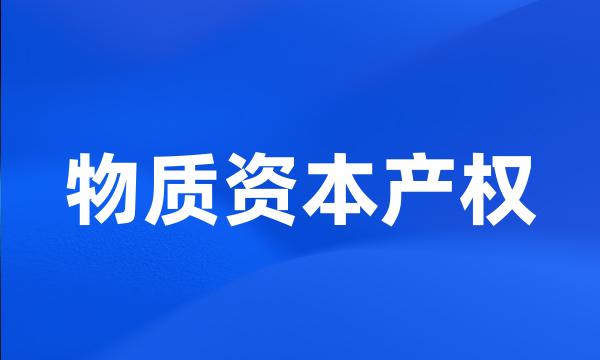 物质资本产权